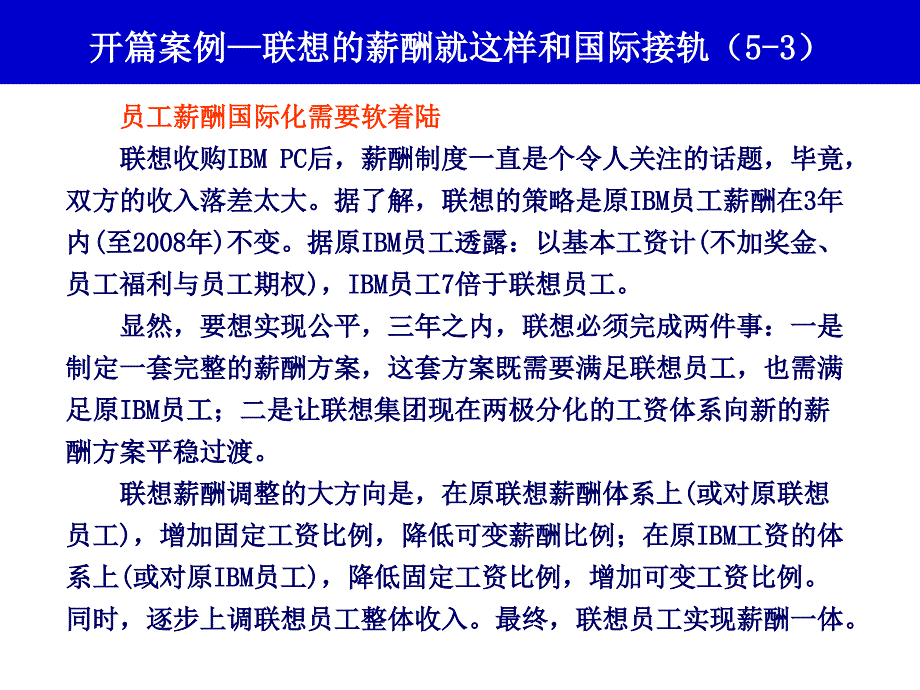 开篇案例—联想的薪酬就这样和国际接轨（5-3）

员工薪酬国际化需要软着陆

联想收购IBM PC后，薪酬制度一直是个令人关注的话题，毕竟，双方的收入落差太大。据了解，联想的策略是原IBM员工薪酬在3年内(至2008年)不变。据原IBM员工透露：以基本工资计(不加奖金、员工福利与员工期权)，IBM员工7倍于联想员工。

显然，要想实现公平，三年之内，联想必须完成两件事：一是制定一套完整的薪酬方案，这套方案既需要满足联想员工，也需满足原IBM员工；二是让联想集团现在两极分化的工资体系向新的薪酬方案平稳过渡。

联想薪酬调整的大方向是，在原联想薪酬体系上(或对原联想员工)，增加固定工资比例，降低可变薪酬比例；在原IBM工资的体系上(或对原IBM员工)，降低固定工资比例，增加可变工资比例。同时，逐步上调联想员工整体收入。最终，联想员工实现薪酬一体。